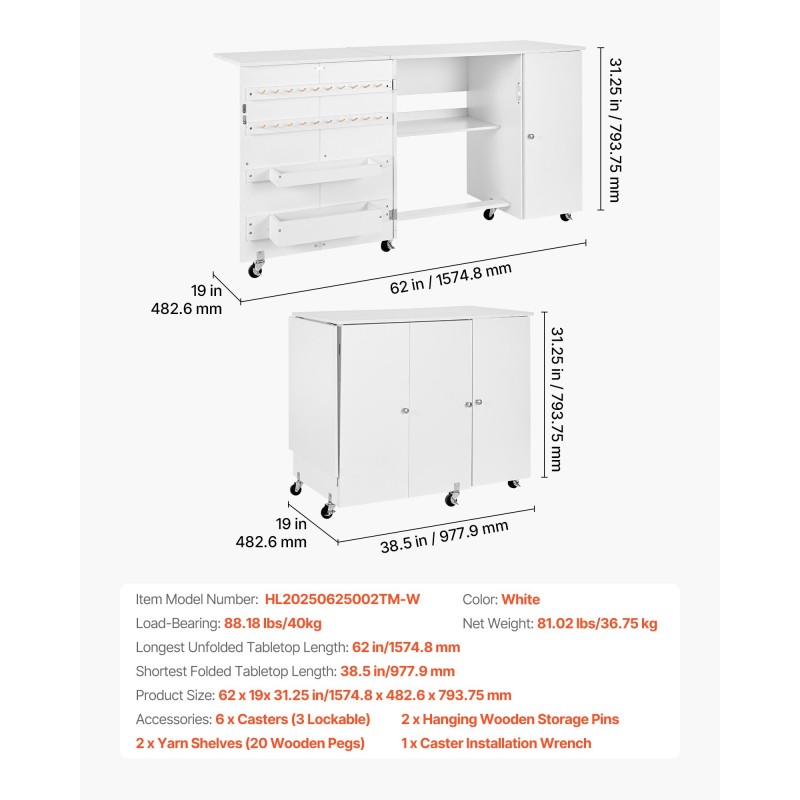 31.25 in / 793.75 mm

19 in
482.6 mm

62 in / 1574.8 mm

31.25 in / 793.75 mm

19 in
482.6 mm

38.5 in / 977.9 mm

Item Model Number: HL20250625002TM-W Color: White

Load-Bearing: 88.18 lbs/40kg Net Weight: 81.02 lbs/36.75 kg

Longest Unfolded Tabletop Length: 62 in/1574.8 mm

Shortest Folded Tabletop Length: 38.5 in/977.9 mm

Product Size: 62 x 19x 31.25 in/1574.8 x 482.6 x 793.75 mm

Accessories: 6 x Casters (3 Lockable) 2 x Hanging Wooden Storage Pins

2 x Yarn Shelves (20 Wooden Pegs) 1 x Caster Installation Wrench